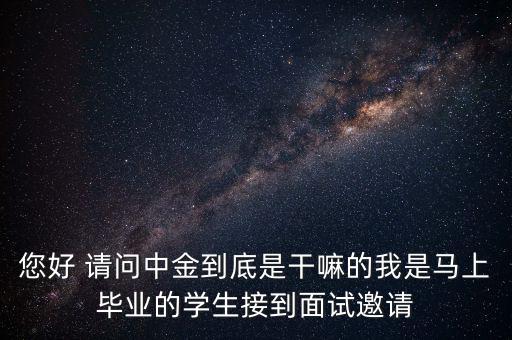 您好 请问中金到底是干嘛的我是马上毕业的学生接到面试邀请